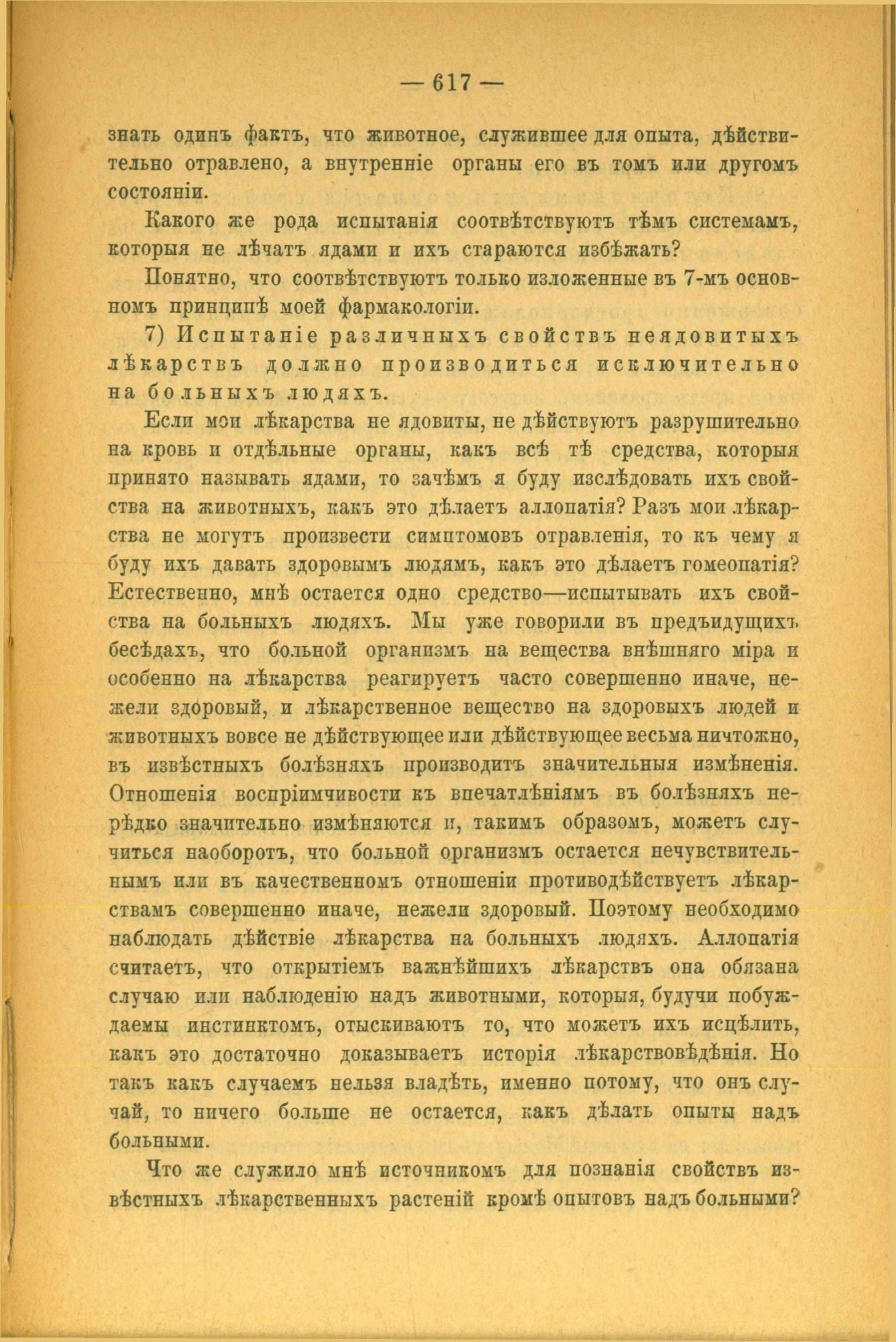 — 617 —

знать одинъ фактъ, что животное, служившее для опыта, дѣйствительно отравлено, а внутренніе органы его въ томъ или другомъ состояніи.

Какого же рода испытанія соотвѣтствуютъ тѣмъ системамъ, которыя не лѣчатъ ядами и ихъ стараются избѣжать?

Понятно, что соотвѣтствуютъ только изложенные въ 7-мъ основномъ принципѣ моей фармакологіи.

7) Испытаніе различныхъ свойствъ неядовитыхъ лѣкарствъ должно производиться исключительно на больныхъ людяхъ.

Если мои лѣкарства не ядовиты, не дѣйствуютъ разрушительно на кровь и отдѣльные органы, какъ всѣ тѣ средства, которыя принято называть ядами, то зачѣмъ я буду изслѣдовать ихъ свойства на животныхъ, какъ это дѣлаетъ аллопатія? Разъ мои лѣкарства не могутъ произвести симптомовъ отравленія, то къ чему я буду ихъ давать здоровымъ людямъ, какъ это дѣлаетъ гомеопатія? Естественно, мнѣ остается одно средство—испытывать ихъ свойства на больныхъ людяхъ. Мы уже говорили въ предъидущихъ бесѣдахъ, что больной организмъ на вещества внѣшняго міра и особенно на лѣкарства реагируетъ часто совершенно иначе, нежели здоровый, и лѣкарственное вещество на здоровыхъ людей и животныхъ вовсе не дѣйствующее или дѣйствующее весьма ничтожно, въ извѣстныхъ болѣзняхъ производитъ значительныя измѣненія. Отношенія воспріимчивости къ впечатлѣніямъ въ болѣзняхъ нерѣдко значительно измѣняются и, такимъ образомъ, можетъ случиться наоборотъ, что больной организмъ остается нечувствительнымъ или въ качественномъ отношеніи противодѣйствуетъ лѣкарствамъ совершенно иначе, нежели здоровый. Поэтому необходимо наблюдать дѣйствіе лѣкарства на больныхъ людяхъ. Аллопатія считаетъ, что открытіемъ важнѣйшихъ лѣкарствъ она обязана случаю или наблюденію надъ животными, которыя, будучи побуждаемы инстинктомъ, отыскиваютъ то, что можетъ ихъ исцѣлить, какъ это достаточно доказываетъ исторія лѣкарствовѣдѣнія. Но такъ какъ случаемъ нельзя владѣть, именно потому, что онъ случай, то ничего больше не остается, какъ дѣлать опыты надъ больными.

Что же служило мнѣ источникомъ для познанія свойствъ извѣстныхъ лѣкарственныхъ растеній кромѣ опытовъ надъ больными?